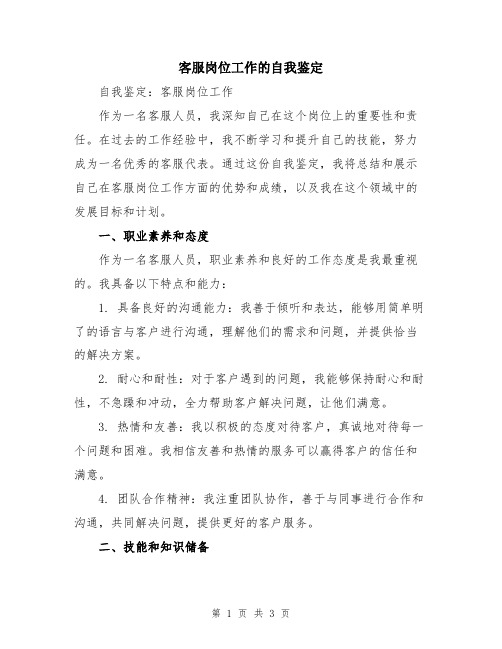 客服岗位工作的自我鉴定

自我鉴定：客服岗位工作

作为一名客服人员，我深知自己在这个岗位上的重要性和责任。在过去的工作经验中，我不断学习和提升自己的技能，努力成为一名优秀的客服代表。通过这份自我鉴定，我将总结和展示自己在客服岗位工作方面的优势和成绩，以及我在这个领域中的发展目标和计划。

一、职业素养和态度

作为一名客服人员，职业素养和良好的工作态度是我最重视的。我具备以下特点和能力：

1. 具备良好的沟通能力：我善于倾听和表达，能够用简单明了的语言与客户进行沟通，理解他们的需求和问题，并提供恰当的解决方案。

2. 耐心和耐性：对于客户遇到的问题，我能够保持耐心和耐性，不急躁和冲动，全力帮助客户解决问题，让他们满意。

3. 热情和友善：我以积极的态度对待客户，真诚地对待每一个问题和困难。我相信友善和热情的服务可以赢得客户的信任和满意。

4. 团队合作精神：我注重团队协作，善于与同事进行合作和沟通，共同解决问题，提供更好的客户服务。

二、技能和知识储备

第 1 页 共 3 页